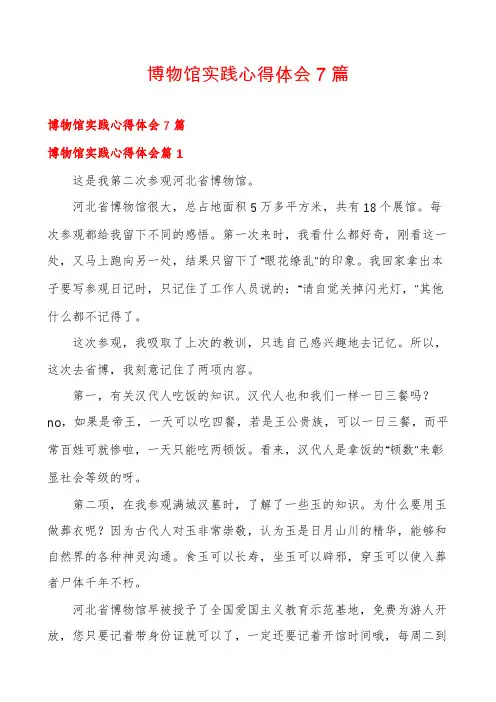 博物馆实践心得体会7篇

博物馆实践心得体会7篇

博物馆实践心得体会篇1

这是我第二次参观河北省博物馆。

河北省博物馆很大，总占地面积5万多平方米，共有18个展馆。每次参观都给我留下不同的感悟。第一次来时，我看什么都好奇，刚看这一处，又马上跑向另一处，结果只留下了"眼花缭乱"的印象。我回家拿出本子要写参观日记时，只记住了工作人员说的："请自觉关掉闪光灯，"其他什么都不记得了。

这次参观，我吸取了上次的教训，只选自己感兴趣地去记忆。所以，这次去省博，我刻意记住了两项内容。

第一，有关汉代人吃饭的知识。汉代人也和我们一样一日三餐吗？no，如果是帝王，一天可以吃四餐，若是王公贵族，可以一日三餐，而平常百姓可就惨啦，一天只能吃两顿饭。看来，汉代人是拿饭的"顿数"来彰显社会等级的呀。

第二项，在我参观满城汉墓时，了解了一些玉的知识。为什么要用玉做葬衣呢？因为古代人对玉非常崇敬，认为玉是日月山川的精华，能够和自然界的各种神灵沟通。食玉可以长寿，坐玉可以辟邪，穿玉可以使入葬者尸体千年不朽。

河北省博物馆早被授予了全国爱国主义教育示范基地，免费为游人开放，您只要记着带身份证就可以了，一定还要记着开馆时间哦，每周二到